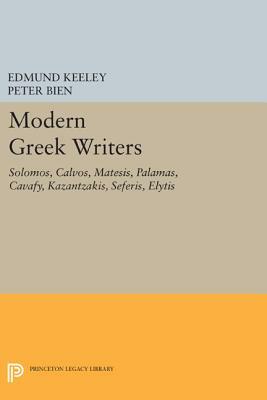 EDMUND KEELEY
PETER BIEN

Modern
Greek Writers

Solomos, Calvos, Matesis, Palamas, Cavafy, Kazantzakis, Seferis, Elytis

PRINCETON LEGACY LIBRARY